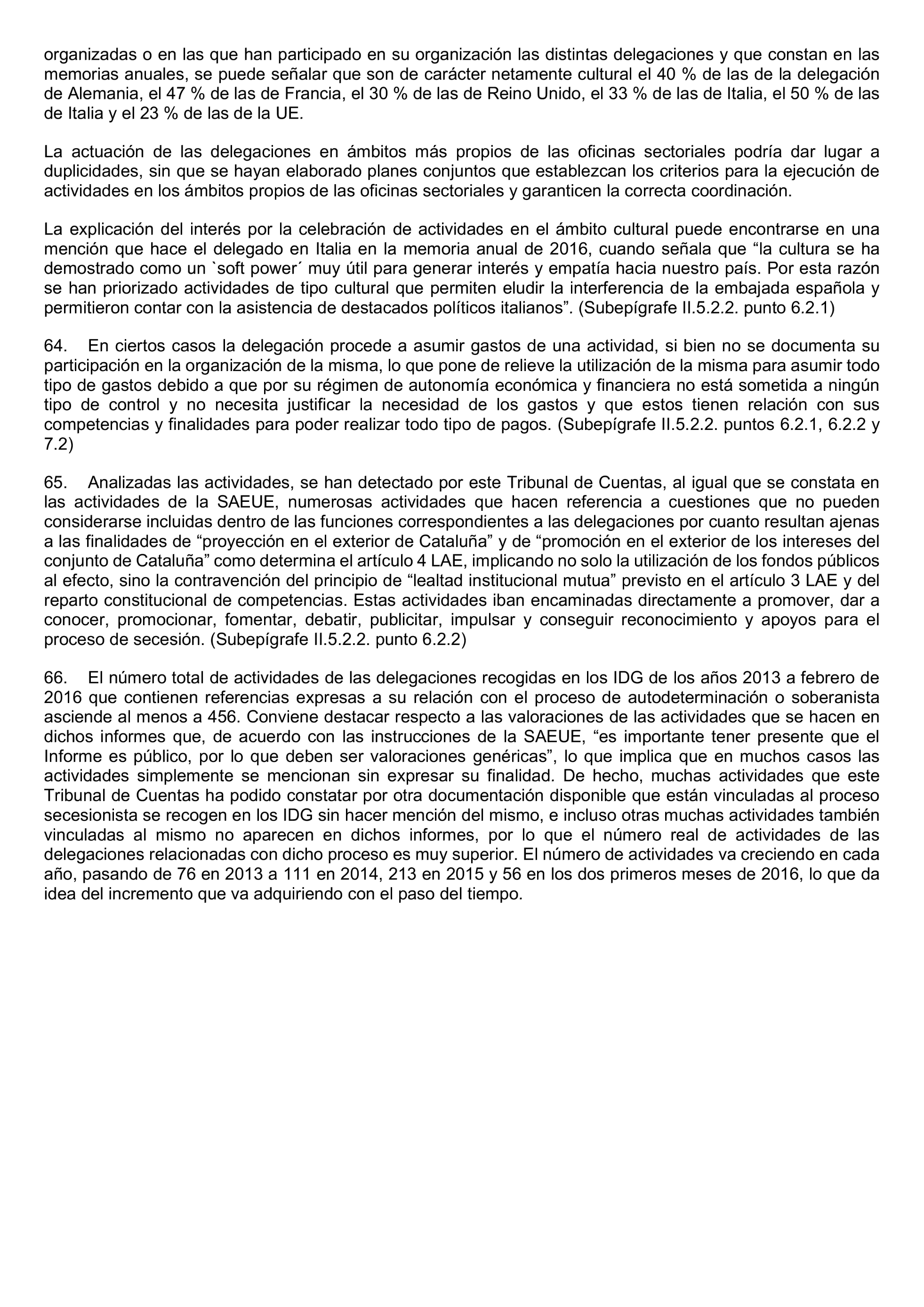 organizadas o en las que han participado en su organización las distintas delegaciones y que constan en las memorias anuales, se puede señalar que son de carácter netamente cultural el 40 % de las de la delegación de Alemania, el 47 % de las de Francia, el 30 % de las de Reino Unido, el 33 % de las de Italia, el 50 % de las de Italia y el 23 % de las de la UE.

La actuación de las delegaciones en ámbitos más propios de las oficinas sectoriales podría dar lugar a duplicidades, sin que se hayan elaborado planes conjuntos que establezcan los criterios para la ejecución de actividades en los ámbitos propios de las oficinas sectoriales y garanticen la correcta coordinación.

La explicación del interés por la celebración de actividades en el ámbito cultural puede encontrarse en una mención que hace el delegado en Italia en la memoria anual de 2016, cuando señala que “la cultura se ha demostrado como un `soft power´ muy útil para generar interés y empatía hacia nuestro país. Por esta razón se han priorizado actividades de tipo cultural que permiten eludir la interferencia de la embajada española y permitieron contar con la asistencia de destacados políticos italianos”. (Subepígrafe II.5.2.2. punto 6.2.1)

64. En ciertos casos la delegación procede a asumir gastos de una actividad, si bien no se documenta su participación en la organización de la misma, lo que pone de relieve la utilización de la misma para asumir todo tipo de gastos debido a que por su régimen de autonomía económica y financiera no está sometida a ningún tipo de control y no necesita justificar la necesidad de los gastos y que estos tienen relación con sus competencias y finalidades para poder realizar todo tipo de pagos. (Subepígrafe II.5.2.2. puntos 6.2.1, 6.2.2 y 7.2)

65. Analizadas las actividades, se han detectado por este Tribunal de Cuentas, al igual que se constata en las actividades de la SAEUE, numerosas actividades que hacen referencia a cuestiones que no pueden considerarse incluidas dentro de las funciones correspondientes a las delegaciones por cuanto resultan ajenas a las finalidades de “proyección en el exterior de Cataluña” y de “promoción en el exterior de los intereses del conjunto de Cataluña” como determina el artículo 4 LAE, implicando no solo la utilización de los fondos públicos al efecto, sino la contravención del principio de “lealtad institucional mutua” previsto en el artículo 3 LAE y del reparto constitucional de competencias. Estas actividades iban encaminadas directamente a promover, dar a conocer, promocionar, fomentar, debatir, publicitar, impulsar y conseguir reconocimiento y apoyos para el proceso de secesión. (Subepígrafe II.5.2.2. punto 6.2.2)

66. El número total de actividades de las delegaciones recogidas en los IDG de los años 2013 a febrero de 2016 que contienen referencias expresas a su relación con el proceso de autodeterminación o soberanista asciende al menos a 456. Conviene destacar respecto a las valoraciones de las actividades que se hacen en dichos informes que, de acuerdo con las instrucciones de la SAEUE, “es importante tener presente que el Informe es público, por lo que deben ser valoraciones genéricas”, lo que implica que en muchos casos las actividades simplemente se mencionan sin expresar su finalidad. De hecho, muchas actividades que este Tribunal de Cuentas ha podido constatar por otra documentación disponible que están vinculadas al proceso secesionista se recogen en los IDG sin hacer mención del mismo, e incluso otras muchas actividades también vinculadas al mismo no aparecen en dichos informes, por lo que el número real de actividades de las delegaciones relacionadas con dicho proceso es muy superior. El número de actividades va creciendo en cada año, pasando de 76 en 2013 a 111 en 2014, 213 en 2015 y 56 en los dos primeros meses de 2016, lo que da idea del incremento que va adquiriendo con el paso del tiempo.